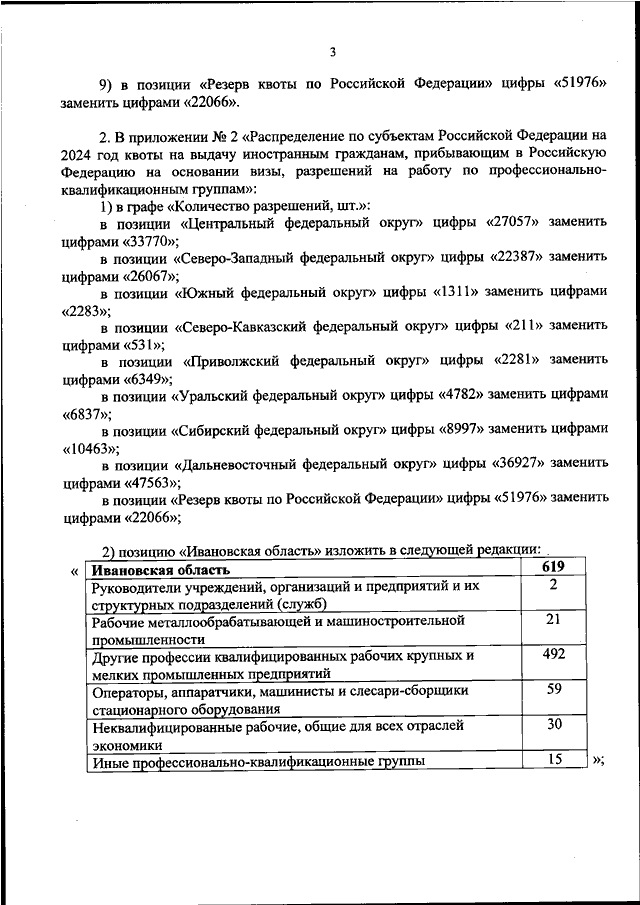 3

9) в позиции «Резерв квоты по Российской Федерации» цифры «51976» заменить цифрами «22066».

2. В приложении № 2 «Распределение по субъектам Российской Федерации на 2024 год квоты на выдачу иностранным гражданам, прибывающим в Российскую Федерацию на основании визы, разрешений на работу по профессионально-квалификационным группам»:

1) в графе «Количество разрешений, шт.»:

в позиции «Центральный федеральный округ» цифры «27057» заменить цифрами «33770»;

в позиции «Северо-Западный федеральный округ» цифры «22387» заменить цифрами «26067»;

в позиции «Южный федеральный округ» цифры «1311» заменить цифрами «2283»;

в позиции «Северо-Кавказский федеральный округ» цифры «211» заменить цифрами «531»;

в позиции «Приволжский федеральный округ» цифры «2281» заменить цифрами «6349»;

в позиции «Уральский федеральный округ» цифры «4782» заменить цифрами «6837»;

в позиции «Сибирский федеральный округ» цифры «8997» заменить цифрами «10463»;

в позиции «Дальневосточный федеральный округ» цифры «36927» заменить цифрами «47563»;

в позиции «Резерв квоты по Российской Федерации» цифры «51976» заменить цифрами «22066»;

2) позицию «Ивановская область» изложить в следующей редакции:

«
| Ивановская область | 619 |
|---|---|
| Руководители учреждений, организаций и предприятий и их структурных подразделений (служб) | 2 |
| Рабочие металлообрабатывающей и машиностроительной промышленности | 21 |
| Другие профессии квалифицированных рабочих крупных и мелких промышленных предприятий | 492 |
| Операторы, аппаратчики, машинисты и слесари-сборщики стационарного оборудования | 59 |
| Неквалифицированные рабочие, общие для всех отраслей экономики | 30 |
| Иные профессионально-квалификационные группы | 15 |
»;